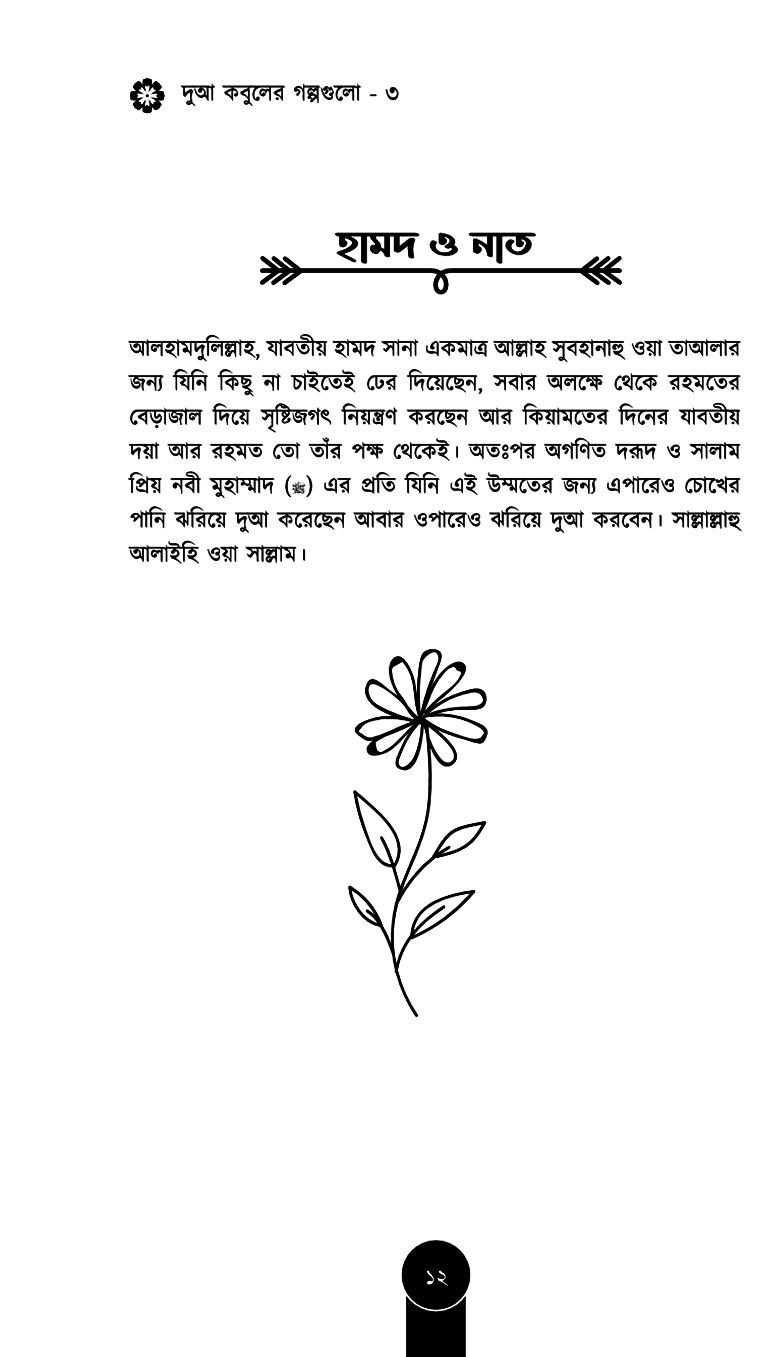 দুআ কবুলের গল্পগুলো - ৩

হামদ ও নাত

আলহামদুলিল্লাহ, যাবতীয় হামদ সানা একমাত্র আল্লাহ সুবহানাহু ওয়া তাআলার জন্য যিনি কিছু না চাইতেই ঢের দিয়েছেন, সবার অলক্ষে থেকে রহমতের বেড়াজাল দিয়ে সৃষ্টিজগৎ নিয়ন্ত্রণ করছেন আর কিয়ামতের দিনের যাবতীয় দয়া আর রহমত তো তাঁর পক্ষ থেকেই। অতঃপর অগণিত দরূদ ও সালাম প্রিয় নবী মুহাম্মাদ (ﷺ) এর প্রতি যিনি এই উম্মতের জন্য এপারেও চোখের পানি ঝরিয়ে দুআ করেছেন আবার ওপারেও ঝরিয়ে দুআ করবেন। সাল্লাল্লাহু আলাইহি ওয়া সাল্লাম।

১২